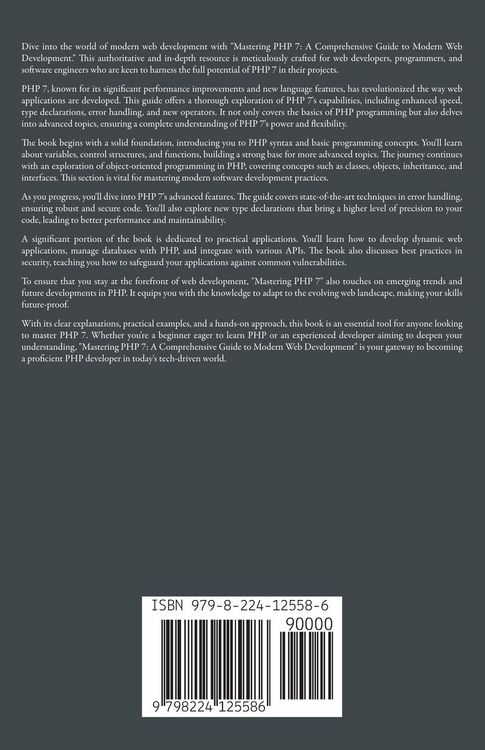 Dive into the world of modern web development with "Mastering PHP 7: A Comprehensive Guide to Modern Web Development." This authoritative and in-depth resource is meticulously crafted for web developers, programmers, and software engineers who are keen to harness the full potential of PHP 7 in their projects.

PHP 7, known for its significant performance improvements and new language features, has revolutionized the way web applications are developed. This guide offers a thorough exploration of PHP 7's capabilities, including enhanced speed, type declarations, error handling, and new operators. It not only covers the basics of PHP programming but also delves into advanced topics, ensuring a complete understanding of PHP 7's power and flexibility.

The book begins with a solid foundation, introducing you to PHP syntax and basic programming concepts. You'll learn about variables, control structures, and functions, building a strong base for more advanced topics. The journey continues with an exploration of object-oriented programming in PHP, covering concepts such as classes, objects, inheritance, and interfaces. This section is vital for mastering modern software development practices.

As you progress, you'll dive into PHP 7's advanced features. The guide covers state-of-the-art techniques in error handling, ensuring robust and secure code. You'll also explore new type declarations that bring a higher level of precision to your code, leading to better performance and maintainability.

A significant portion of the book is dedicated to practical applications. You'll learn how to develop dynamic web applications, manage databases with PHP, and integrate with various APIs. The book also discusses best practices in security, teaching you how to safeguard your applications against common vulnerabilities.

To ensure that you stay at the forefront of web development, "Mastering PHP 7" also touches on emerging trends and future developments in PHP. It equips you with the knowledge to adapt to the evolving web landscape, making your skills future-proof.

With its clear explanations, practical examples, and a hands-on approach, this book is an essential tool for anyone looking to master PHP 7. Whether you're a beginner eager to learn PHP or an experienced developer aiming to deepen your understanding, "Mastering PHP 7: A Comprehensive Guide to Modern Web Development" is your gateway to becoming a proficient PHP developer in today's tech-driven world.

ISBN 979-8-224-12558-6

90000

9 798224 125586